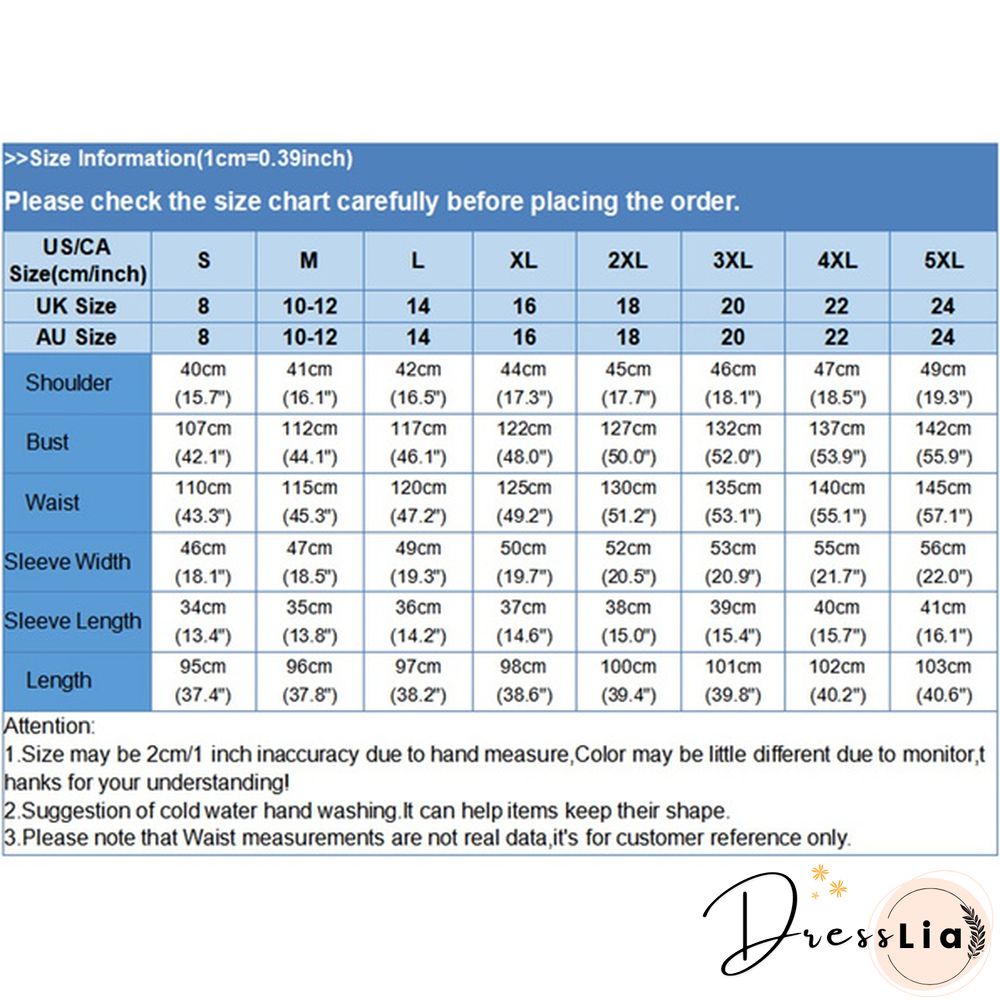 >>Size Information(1cm=0.39inch)

Please check the size chart carefully before placing the order.

| US/CA Size(cm/inch) | S | M | L | XL | 2XL | 3XL | 4XL | 5XL |
|---|---|---|---|---|---|---|---|---|
| UK Size | 8 | 10-12 | 14 | 16 | 18 | 20 | 22 | 24 |
| AU Size | 8 | 10-12 | 14 | 16 | 18 | 20 | 22 | 24 |
| Shoulder | 40cm (15.7") | 41cm (16.1") | 42cm (16.5") | 44cm (17.3") | 45cm (17.7") | 46cm (18.1") | 47cm (18.5") | 49cm (19.3") |
| Bust | 107cm (42.1") | 112cm (44.1") | 117cm (46.1") | 122cm (48.0") | 127cm (50.0") | 132cm (52.0") | 137cm (53.9") | 142cm (55.9") |
| Waist | 110cm (43.3") | 115cm (45.3") | 120cm (47.2") | 125cm (49.2") | 130cm (51.2") | 135cm (53.1") | 140cm (55.1") | 145cm (57.1") |
| Sleeve Width | 46cm (18.1") | 47cm (18.5") | 49cm (19.3") | 50cm (19.7") | 52cm (20.5") | 53cm (20.9") | 55cm (21.7") | 56cm (22.0") |
| Sleeve Length | 34cm (13.4") | 35cm (13.8") | 36cm (14.2") | 37cm (14.6") | 38cm (15.0") | 39cm (15.4") | 40cm (15.7") | 41cm (16.1") |
| Length | 95cm (37.4") | 96cm (37.8") | 97cm (38.2") | 98cm (38.6") | 100cm (39.4") | 101cm (39.8") | 102cm (40.2") | 103cm (40.6") |

Attention:
1.Size may be 2cm/1 inch inaccuracy due to hand measure,Color may be little different due to monitor,thanks for your understanding!
2.Suggestion of cold water hand washing.It can help items keep their shape.
3.Please note that Waist measurements are not real data,it's for customer reference only.

DressLia